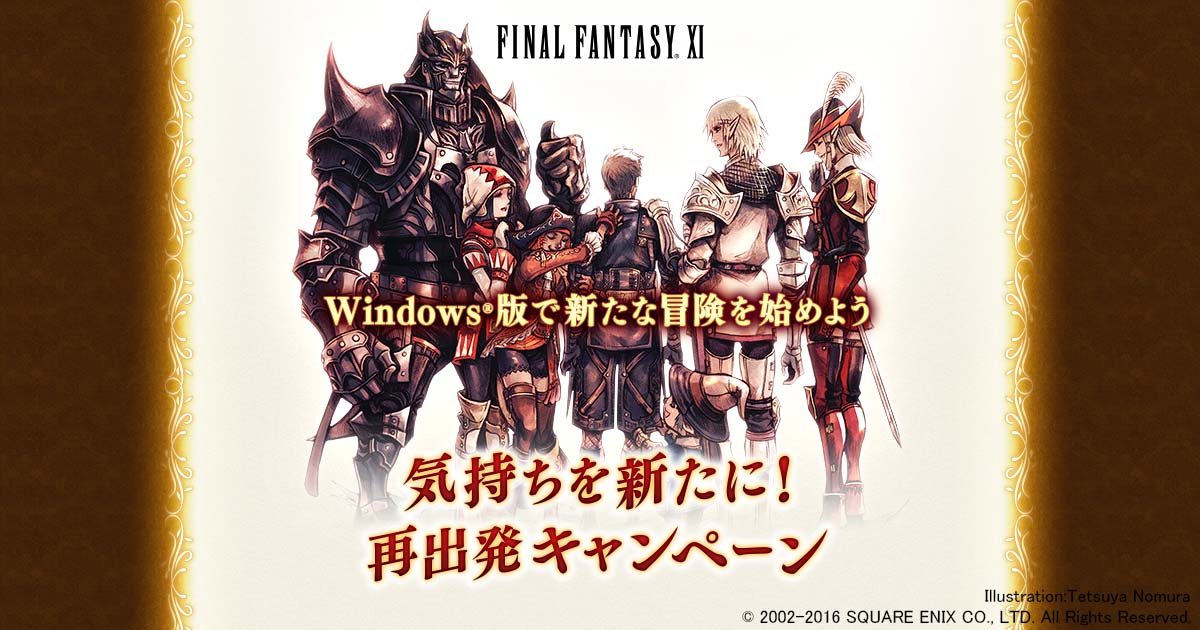 FINAL FANTASY XI

Windows®版で新たな冒険を始めよう

気持ちを新たに!
再出発キャンペーン

Illustration:Tetsuya Nomura
© 2002-2016 SQUARE ENIX CO., LTD. All Rights Reserved.